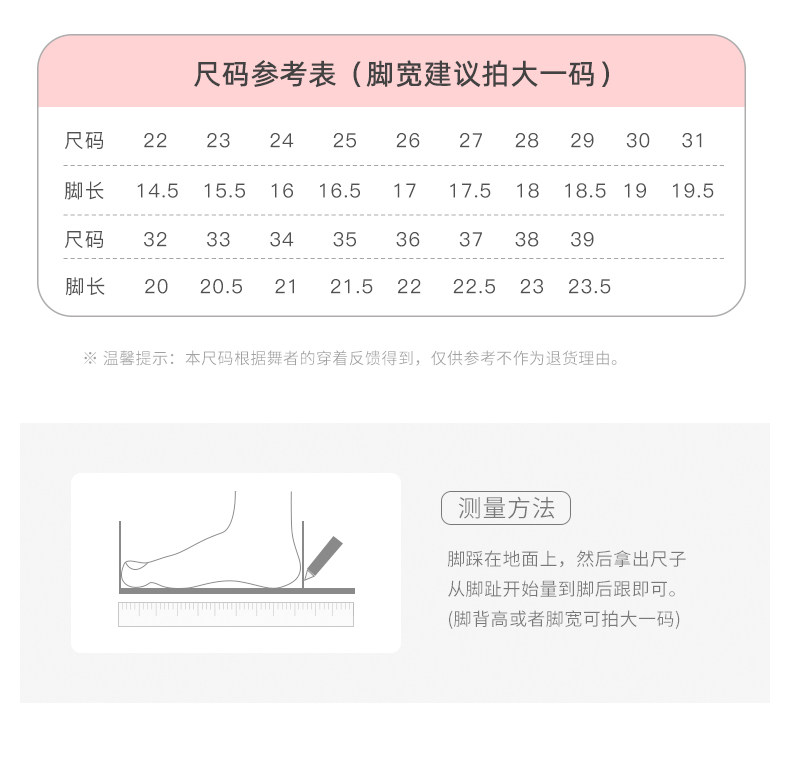 尺码参考表（脚宽建议拍大一码）

| 尺码 | 22 | 23 | 24 | 25 | 26 | 27 | 28 | 29 | 30 | 31 |
|---|---|---|---|---|---|---|---|---|---|---|
| 脚长 | 14.5 | 15.5 | 16 | 16.5 | 17 | 17.5 | 18 | 18.5 | 19 | 19.5 |
| 尺码 | 32 | 33 | 34 | 35 | 36 | 37 | 38 | 39 | | |
| 脚长 | 20 | 20.5 | 21 | 21.5 | 22 | 22.5 | 23 | 23.5 | | |

※ 温馨提示：本尺码根据舞者的穿着反馈得到，仅供参考不作为退货理由。

测量方法

脚踩在地面上，然后拿出尺子从脚趾开始量到脚后跟即可。(脚背高或者脚宽可拍大一码)